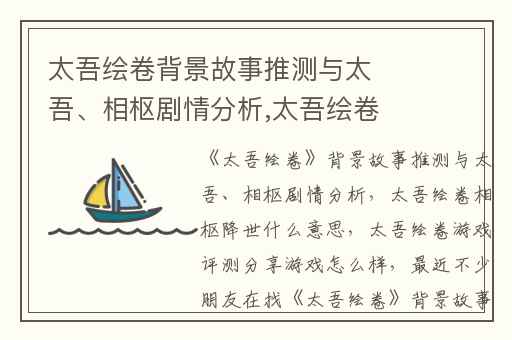 太吾绘卷背景故事推测与太吾、相枢剧情分析,太吾绘卷

《太吾绘卷》背景故事推测与太吾、相枢剧情分析，太吾绘卷相枢降世什么意思，太吾绘卷游戏评测分享游戏怎么样，最近不少朋友在找《太吾绘卷》背景故事